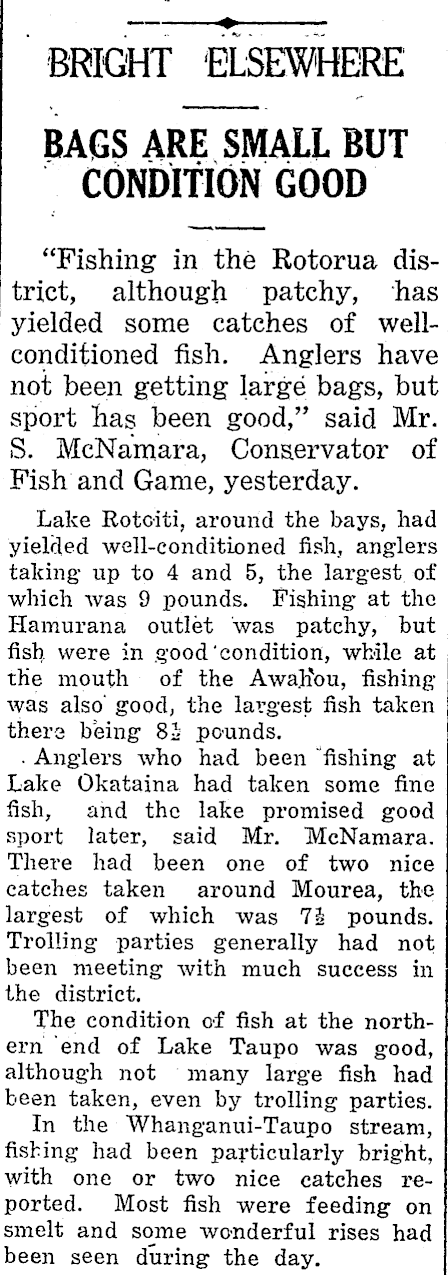 BRIGHT ELSEWHERE

BAGS ARE SMALL BUT CONDITION GOOD

"Fishing in the Rotorua district, although patchy, has yielded some catches of well-conditioned fish. Anglers have not been getting large bags, but sport has been good," said Mr. S. McNamara, Conservator of Fish and Game, yesterday.

Lake Rotoiti, around the bays, had yielded well-conditioned fish, anglers taking up to 4 and 5, the largest of which was 9 pounds. Fishing at the Hamurana outlet was patchy, but fish were in good condition, while at the mouth of the Awahou, fishing was also good, the largest fish taken there being $8\frac{1}{2}$ pounds.

Anglers who had been fishing at Lake Okataina had taken some fine fish, and the lake promised good sport later, said Mr. McNamara. There had been one of two nice catches taken around Mourea, the largest of which was $7\frac{1}{2}$ pounds. Trolling parties generally had not been meeting with much success in the district.

The condition of fish at the northern end of Lake Taupo was good, although not many large fish had been taken, even by trolling parties.

In the Whanganui-Taupo stream, fishing had been particularly bright, with one or two nice catches reported. Most fish were feeding on smelt and some wonderful rises had been seen during the day.